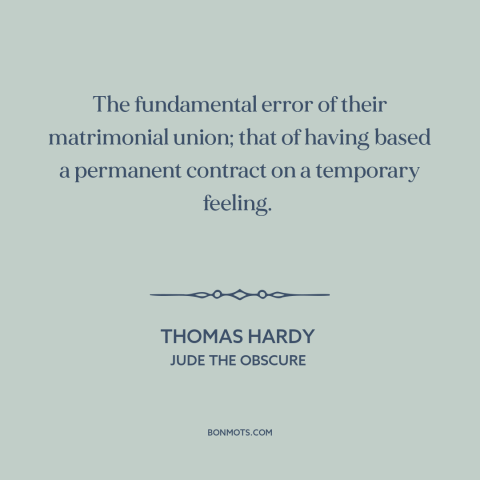 The fundamental error of their matrimonial union; that of having based a permanent contract on a temporary feeling.

THOMAS HARDY
JUDE THE OBSCURE

BONMOTS.COM